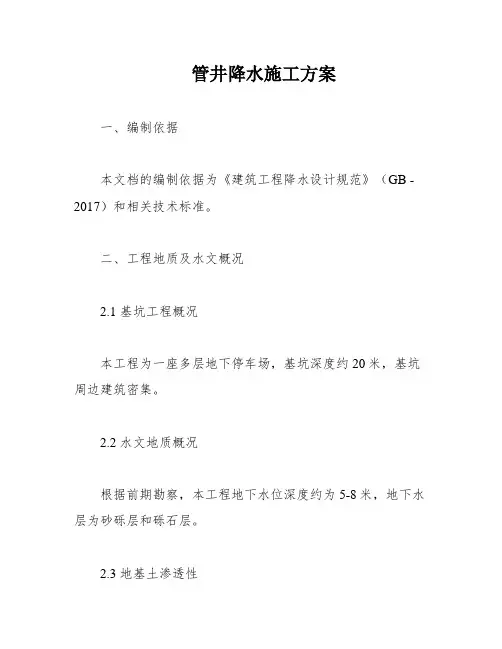 管井降水施工方案

一、编制依据

本文档的编制依据为《建筑工程降水设计规范》（GB - 2017）和相关技术标准。

二、工程地质及水文概况

2.1 基坑工程概况

本工程为一座多层地下停车场，基坑深度约 20 米，基坑周边建筑密集。

2.2 水文地质概况

根据前期勘察，本工程地下水位深度约为 5-8 米，地下水层为砂砾层和砾石层。

2.3 地基土渗透性